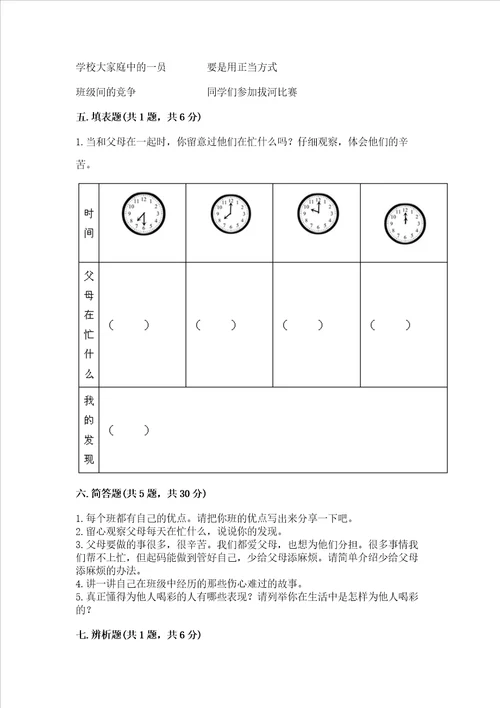 学校大家庭中的一员　　　　要是用正当方式

班级间的竞争　　　　　　　同学们参加拔河比赛

五. 填表题(共 1 题，共 6 分)

1. 当和父母在一起时，你留意过他们在忙什么吗？仔细观察，体会他们的辛苦。

| 时间 | | | | |
|---|---|---|---|---|
| 父母在忙什么 | （　　） | （　　） | （　　） | （　　） |
| 我的发现 | （　　） | | | |

六. 简答题(共 5 题，共 30 分)

1. 每个班都有自己的优点。请把你班的优点写出来分享一下吧。
2. 留心观察父母每天在忙什么，说说你的发现。
3. 父母要做的事很多，很辛苦。我们都爱父母，也想为他们分担。很多事情我们帮不上忙，但起码能做到管好自己，少给父母添麻烦。请简单介绍少给父母添麻烦的办法。
4. 讲一讲自己在班级中经历的那些伤心难过的故事。
5. 真正懂得为他人喝彩的人有哪些表现？请列举你在生活中是怎样为他人喝彩的？

七. 辨析题(共 1 题，共 6 分)